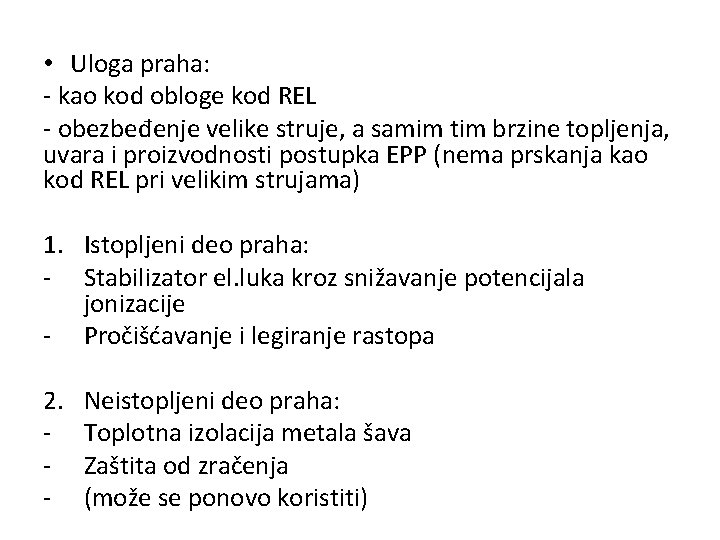 • Uloga praha:
- kao kod obloge kod REL
- obezbeđenje velike struje, a samim tim brzine topljenja, uvara i proizvodnosti postupka EPP (nema prskanja kao kod REL pri velikim strujama)

1. Istopljeni deo praha:
- Stabilizator el.luka kroz snižavanje potencijala jonizacije
- Pročišćavanje i legiranje rastopa

2. Neistopljeni deo praha:
- Toplotna izolacija metala šava
- Zaštita od zračenja
- (može se ponovo koristiti)